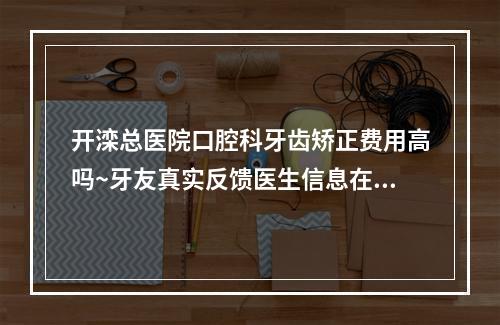 开滦总医院口腔科牙齿矫正费用高吗~牙友真实反馈医生信息在...